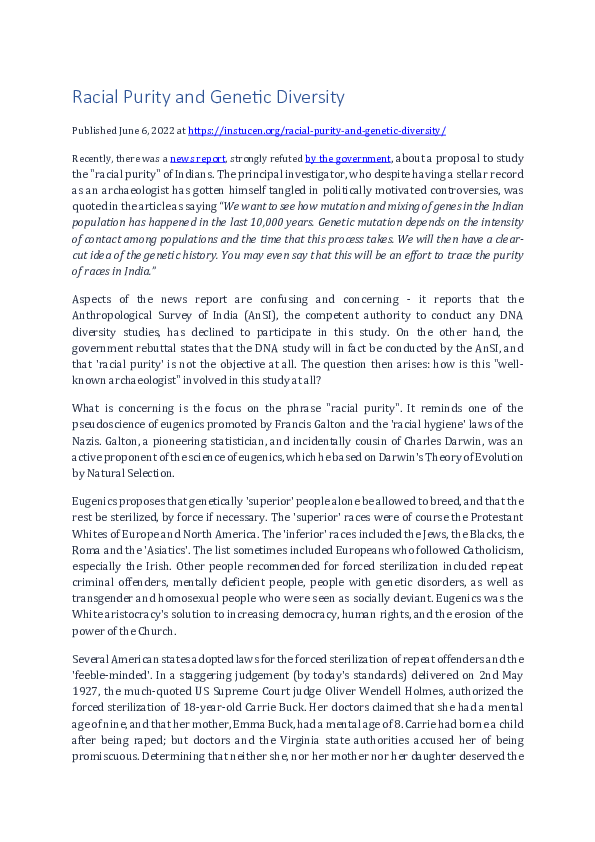 Racial Purity and Genetic Diversity

Published June 6, 2022 at https://instucen.org/racial-purity-and-genetic-diversity/

Recently, there was a news report, strongly refuted by the government, about a proposal to study the "racial purity" of Indians. The principal investigator, who despite having a stellar record as an archaeologist has gotten himself tangled in politically motivated controversies, was quoted in the article as saying "We want to see how mutation and mixing of genes in the Indian population has happened in the last 10,000 years. Genetic mutation depends on the intensity of contact among populations and the time that this process takes. We will then have a clear-cut idea of the genetic history. You may even say that this will be an effort to trace the purity of races in India."

Aspects of the news report are confusing and concerning - it reports that the Anthropological Survey of India (AnSI), the competent authority to conduct any DNA diversity studies, has declined to participate in this study. On the other hand, the government rebuttal states that the DNA study will in fact be conducted by the AnSI, and that 'racial purity' is not the objective at all. The question then arises: how is this "well-known archaeologist" involved in this study at all?

What is concerning is the focus on the phrase "racial purity". It reminds one of the pseudoscience of eugenics promoted by Francis Galton and the 'racial hygiene' laws of the Nazis. Galton, a pioneering statistician, and incidentally cousin of Charles Darwin, was an active proponent of the science of eugenics, which he based on Darwin's Theory of Evolution by Natural Selection.

Eugenics proposes that genetically 'superior' people alone be allowed to breed, and that the rest be sterilized, by force if necessary. The 'superior' races were of course the Protestant Whites of Europe and North America. The 'inferior' races included the Jews, the Blacks, the Roma and the 'Asiatics'. The list sometimes included Europeans who followed Catholicism, especially the Irish. Other people recommended for forced sterilization included repeat criminal offenders, mentally deficient people, people with genetic disorders, as well as transgender and homosexual people who were seen as socially deviant. Eugenics was the White aristocracy's solution to increasing democracy, human rights, and the erosion of the power of the Church.

Several American states adopted laws for the forced sterilization of repeat offenders and the 'feeble-minded'. In a staggering judgement (by today's standards) delivered on 2nd May 1927, the much-quoted US Supreme Court judge Oliver Wendell Holmes, authorized the forced sterilization of 18-year-old Carrie Buck. Her doctors claimed that she had a mental age of nine, and that her mother, Emma Buck, had a mental age of 8. Carrie had borne a child after being raped; but doctors and the Virginia state authorities accused her of being promiscuous. Determining that neither she, nor her mother nor her daughter deserved the